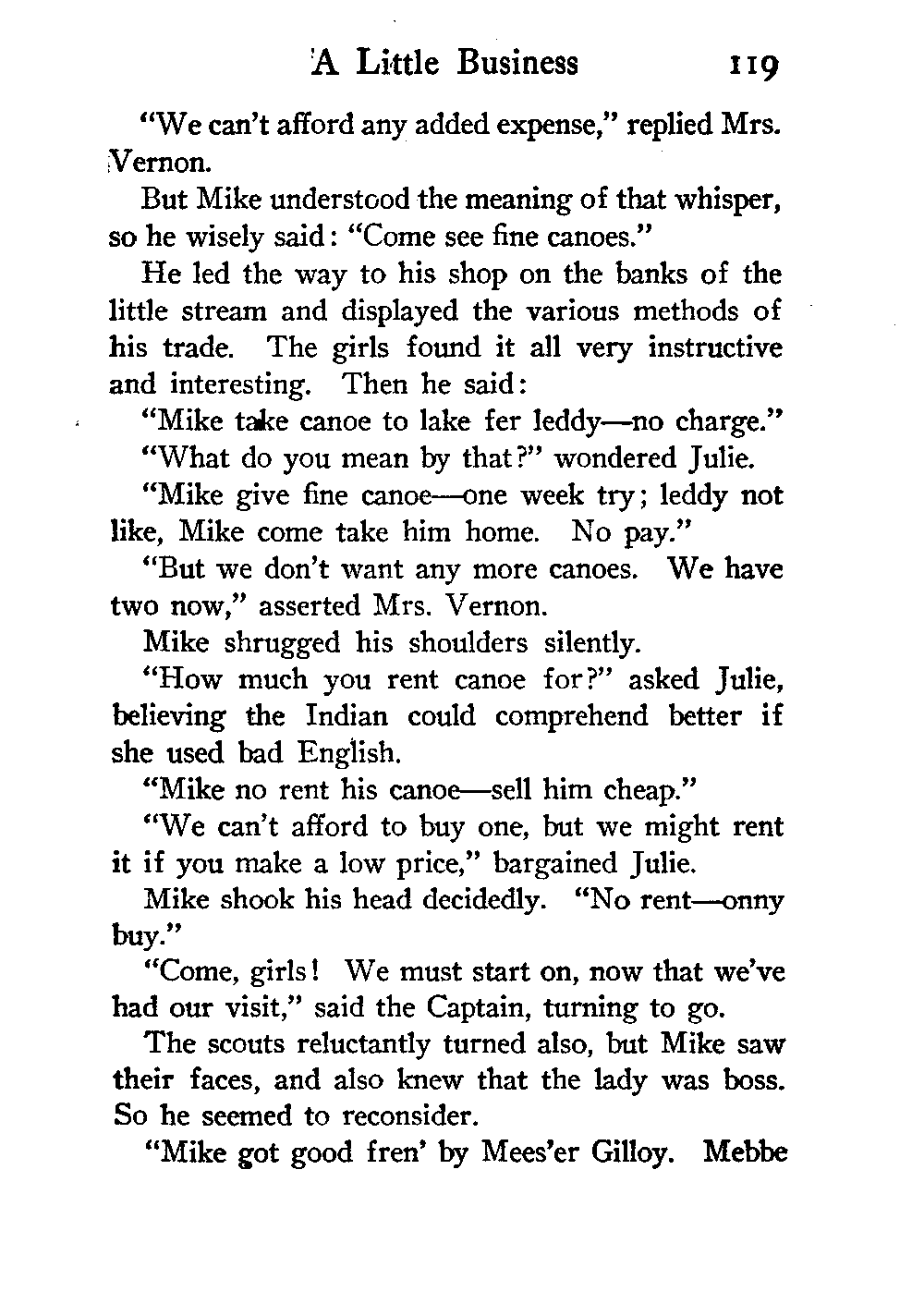 A Little Business 119

"We can't afford any added expense," replied Mrs. Vernon.

But Mike understood the meaning of that whisper, so he wisely said: "Come see fine canoes."

He led the way to his shop on the banks of the little stream and displayed the various methods of his trade. The girls found it all very instructive and interesting. Then he said:

"Mike take canoe to lake fer leddy—no charge."

"What do you mean by that?" wondered Julie.

"Mike give fine canoe—one week try; leddy not like, Mike come take him home. No pay."

"But we don't want any more canoes. We have two now," asserted Mrs. Vernon.

Mike shrugged his shoulders silently.

"How much you rent canoe for?" asked Julie, believing the Indian could comprehend better if she used bad English.

"Mike no rent his canoe—sell him cheap."

"We can't afford to buy one, but we might rent it if you make a low price," bargained Julie.

Mike shook his head decidedly. "No rent—onny buy."

"Come, girls! We must start on, now that we've had our visit," said the Captain, turning to go.

The scouts reluctantly turned also, but Mike saw their faces, and also knew that the lady was boss. So he seemed to reconsider.

"Mike got good fren' by Mees'er Gilloy. Mebbe